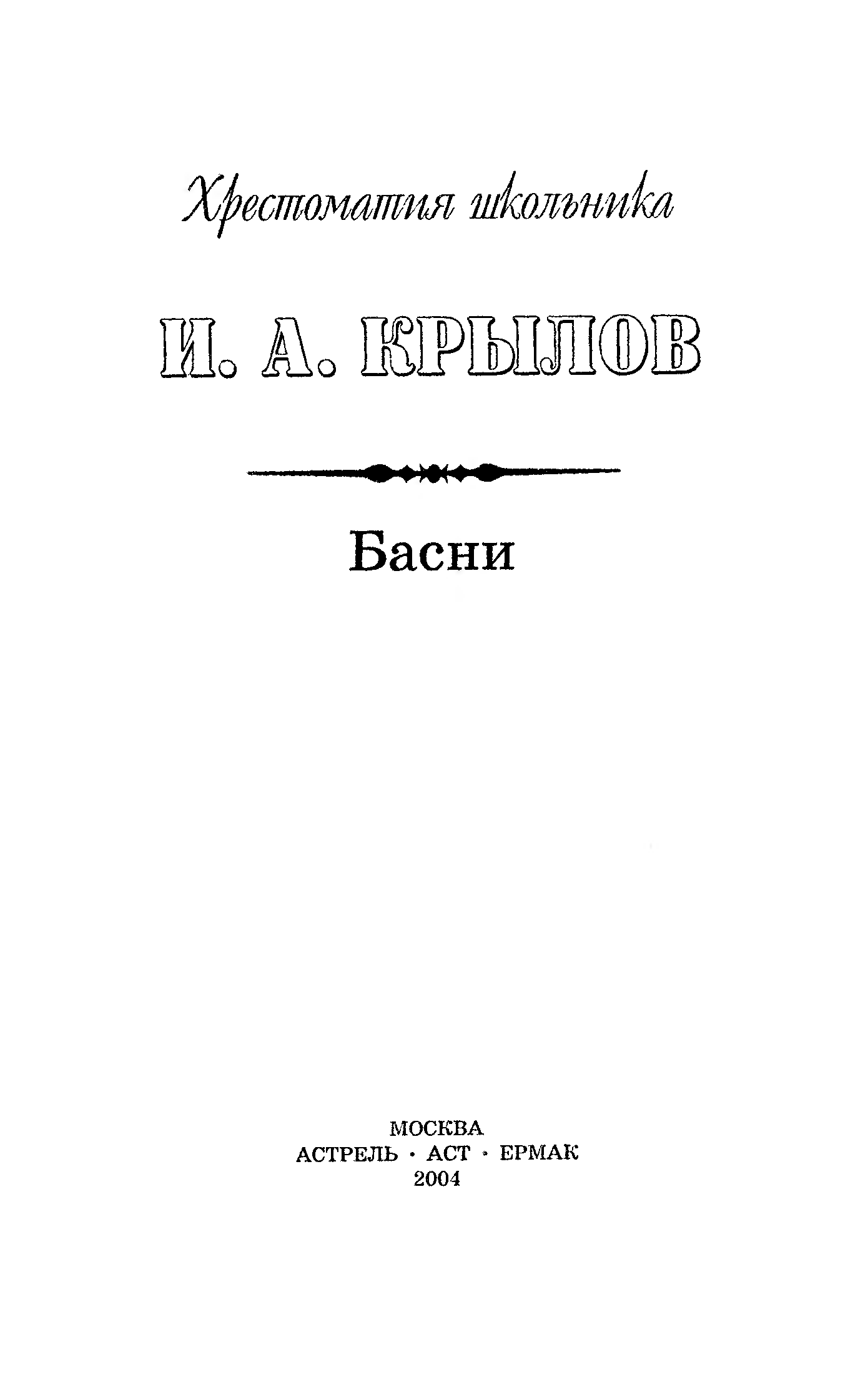 Хрестоматия школьника

И. А. КРЫЛОВ

Басни

МОСКВА
АСТРЕЛЬ · АСТ · ЕРМАК
2004